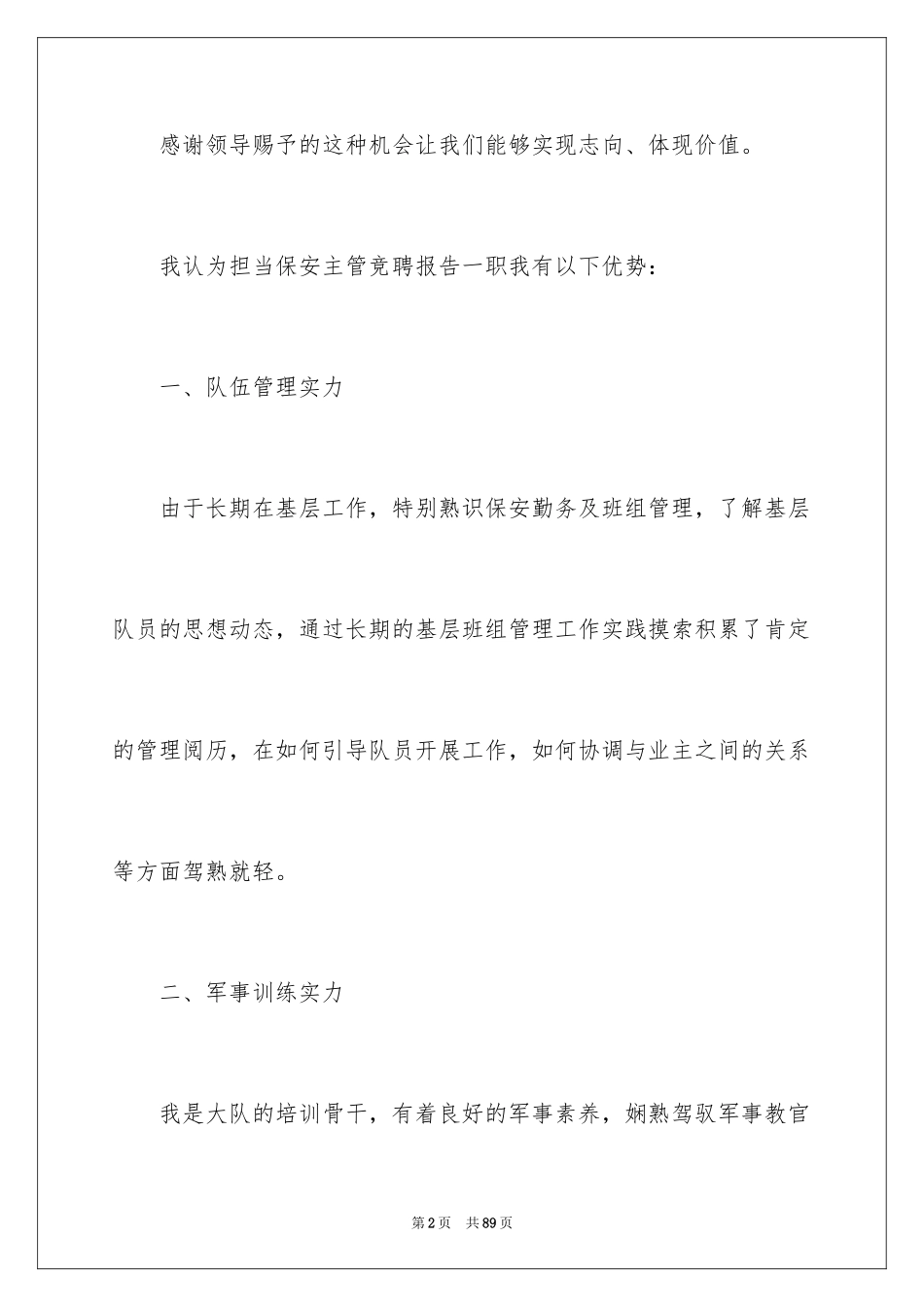 感谢领导赐予的这种机会让我们能够实现志向、体现价值。

我认为担当保安主管竞聘报告一职我有以下优势：

一、队伍管理实力

由于长期在基层工作，特别熟识保安勤务及班组管理，了解基层队员的思想动态，通过长期的基层班组管理工作实践摸索积累了肯定的管理阅历，在如何引导队员开展工作，如何协调与业主之间的关系等方面驾熟就轻。

二、军事训练实力

我是大队的培训骨干，有着良好的军事素养，娴熟驾驭军事教官

第2页　共89页